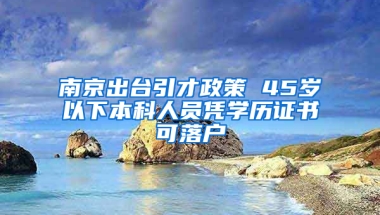 南京出台引才政策 45岁以下本科人员凭学历证书可落户